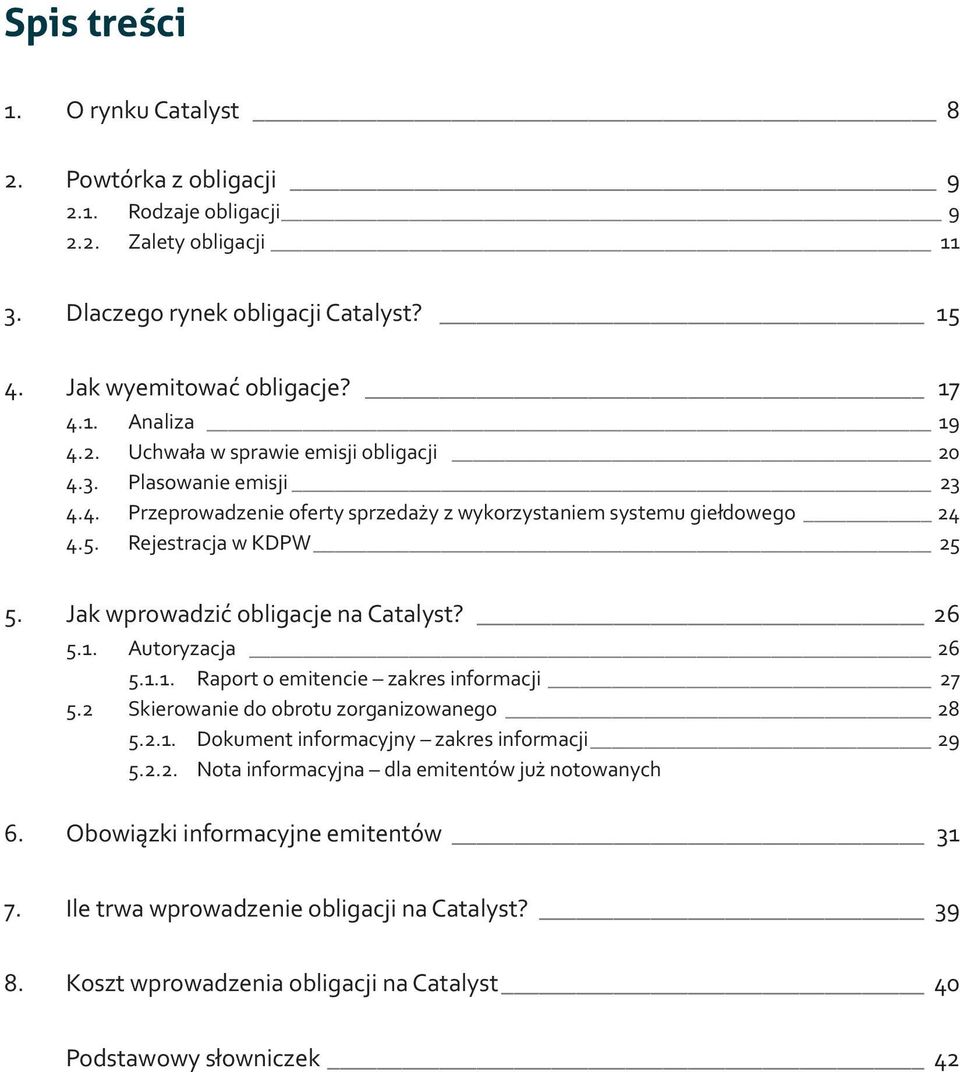 Spis treści

1. O rynku Catalyst 8

2. Powtórka z obligacji 9
2.1. Rodzaje obligacji 9
2.2. Zalety obligacji 11

3. Dlaczego rynek obligacji Catalyst? 15

4. Jak wyemitować obligacje? 17
4.1. Analiza 19
4.2. Uchwała w sprawie emisji obligacji 20
4.3. Plasowanie emisji 23
4.4. Przeprowadzenie oferty sprzedaży z wykorzystaniem systemu giełdowego 24
4.5. Rejestracja w KDPW 25

5. Jak wprowadzić obligacje na Catalyst? 26
5.1. Autoryzacja 26
5.1.1. Raport o emitencie – zakres informacji 27
5.2 Skierowanie do obrotu zorganizowanego 28
5.2.1. Dokument informacyjny – zakres informacji 29
5.2.2. Nota informacyjna – dla emitentów już notowanych

6. Obowiązki informacyjne emitentów 31

7. Ile trwa wprowadzenie obligacji na Catalyst? 39

8. Koszt wprowadzenia obligacji na Catalyst 40

Podstawowy słowniczek 42